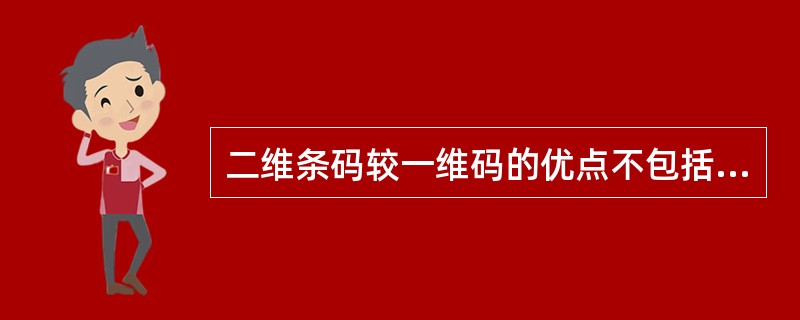 二维条码较一维码的优点不包括...